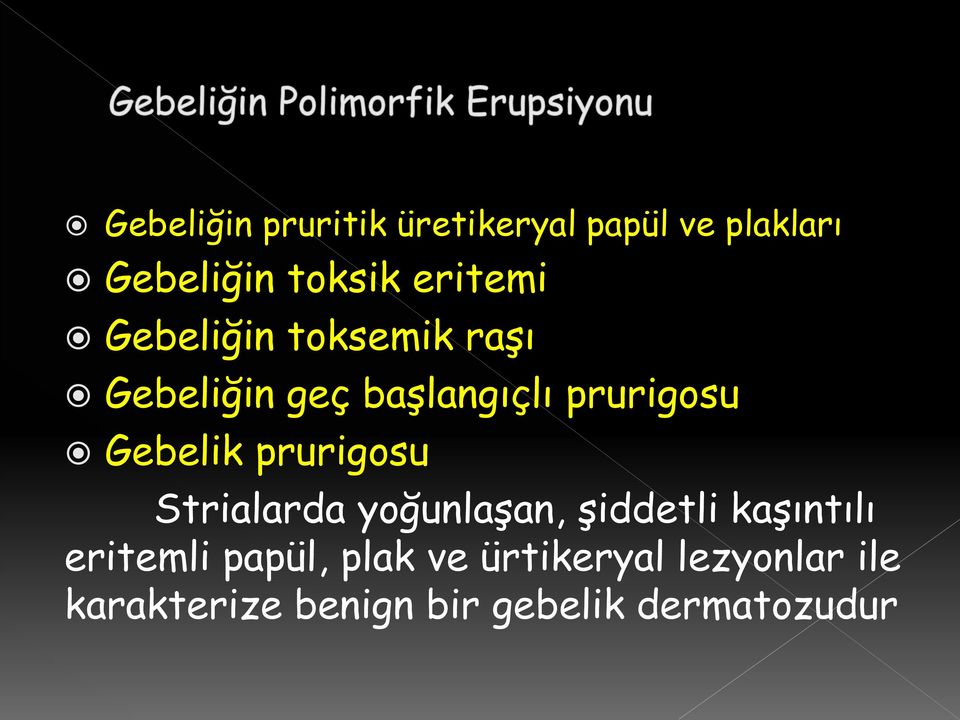 Gebeliğin Polimorfik Erupsiyonu

Gebeliğin pruritik üretikeryal papül ve plakları
Gebeliğin toksik eritemi
Gebeliğin toksemik raşı
Gebeliğin geç başlangıçlı prurigosu
Gebelik prurigosu

Strialarda yoğunlaşan, şiddetli kaşıntılı eritemli papül, plak ve ürtikeryal lezyonlar ile karakterize benign bir gebelik dermatozudur